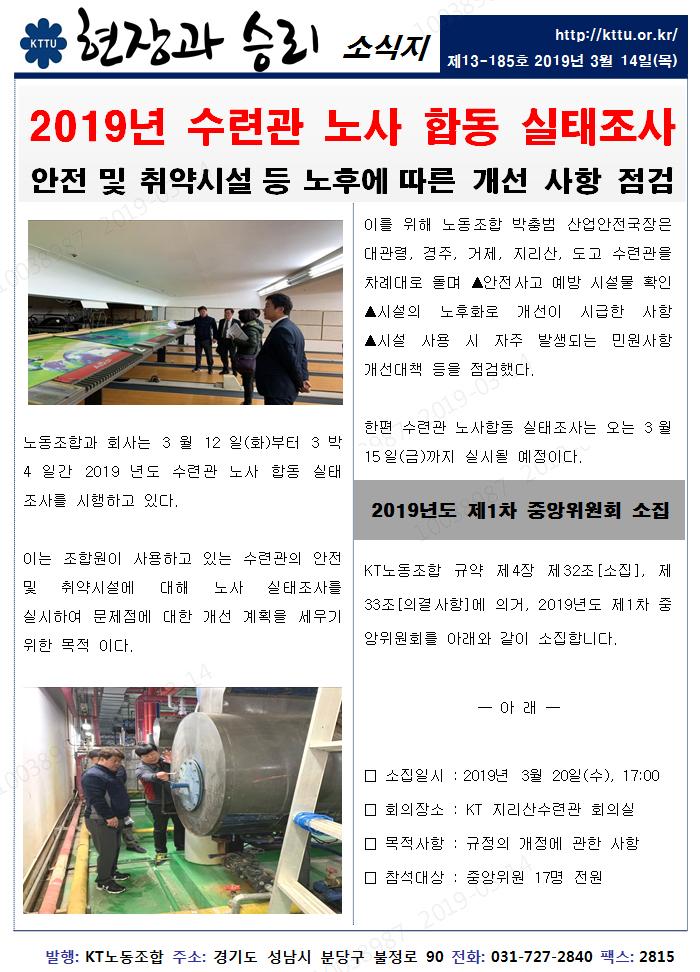 KTTU 현장과 승리 소식지

http://kttu.or.kr/
제13-185호 2019년 3월 14일(목)

2019년 수련관 노사 합동 실태조사

안전 및 취약시설 등 노후에 따른 개선 사항 점검

노동조합과 회사는 3 월 12 일(화)부터 3 박 4 일간 2019 년도 수련관 노사 합동 실태 조사를 시행하고 있다.

이는 조합원이 사용하고 있는 수련관의 안전 및 취약시설에 대해 노사 실태조사를 실시하여 문제점에 대한 개선 계획을 세우기 위한 목적 이다.

이를 위해 노동조합 박충범 산업안전국장은 대관령, 경주, 거제, 지리산, 도고 수련관을 차례대로 돌며 ▲안전사고 예방 시설물 확인 ▲시설의 노후화로 개선이 시급한 사항 ▲시설 사용 시 자주 발생되는 민원사항 개선대책 등을 점검했다.

한편 수련관 노사합동 실태조사는 오는 3 월 15 일(금)까지 실시될 예정이다.

2019년도 제1차 중앙위원회 소집

KT노동조합 규약 제4장 제32조[소집], 제33조[의결사항]에 의거, 2019년도 제1차 중앙위원회를 아래와 같이 소집합니다.

— 아 래 —

□ 소집일시 : 2019년 3월 20일(수), 17:00
□ 회의장소 : KT 지리산수련관 회의실
□ 목적사항 : 규정의 개정에 관한 사항
□ 참석대상 : 중앙위원 17명 전원

발행: KT노동조합 주소: 경기도 성남시 분당구 불정로 90 전화: 031-727-2840 팩스: 2815